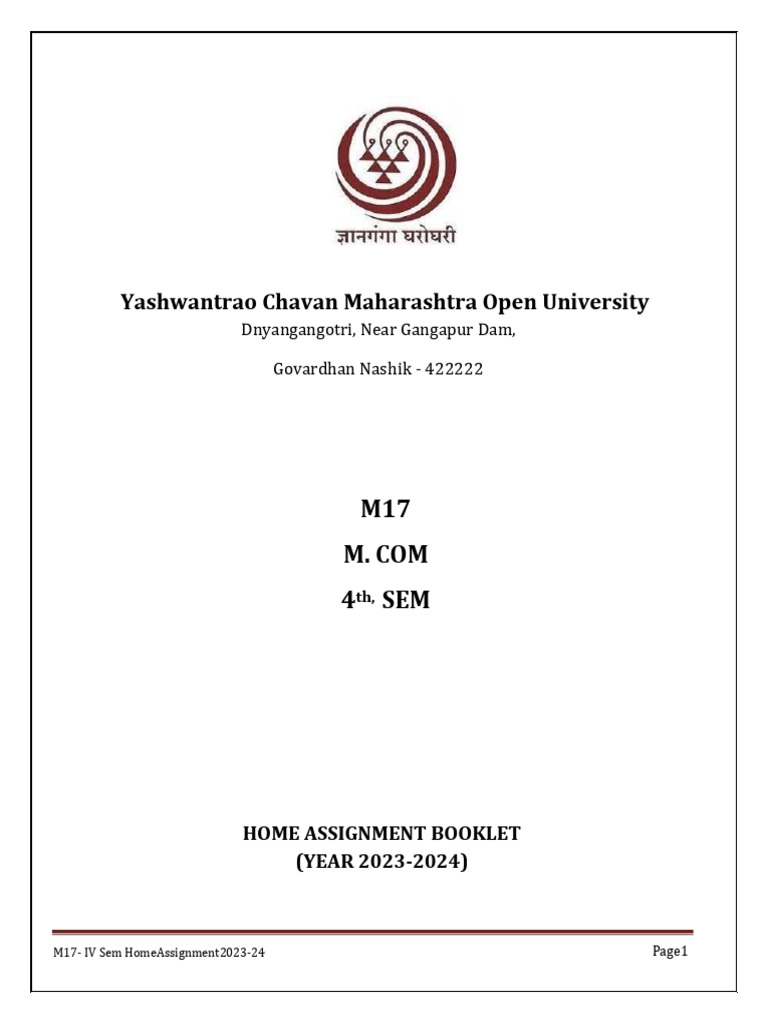 ज्ञानगंगा घरोघरी

Yashwantrao Chavan Maharashtra Open University

Dnyangangotri, Near Gangapur Dam,

Govardhan Nashik - 422222

M17

M. COM

4th, SEM

HOME ASSIGNMENT BOOKLET
(YEAR 2023-2024)

M17- IV Sem HomeAssignment2023-24

Page1